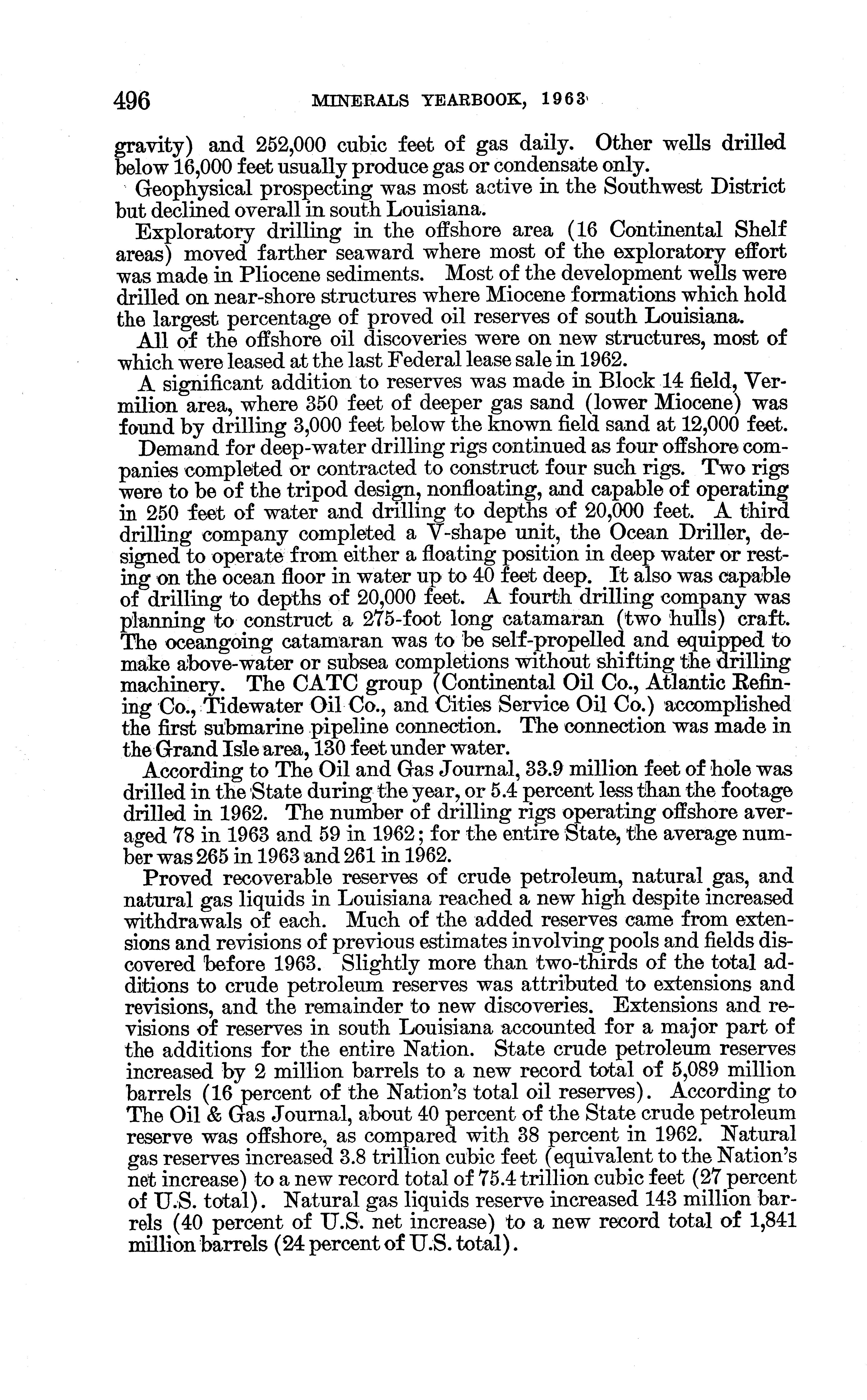 496 MINERALS YEARBOOK, 1963

gravity) and 252,000 cubic feet of gas daily. Other wells drilled below 16,000 feet usually produce gas or condensate only.

Geophysical prospecting was most active in the Southwest District but declined overall in south Louisiana.

Exploratory drilling in the offshore area (16 Continental Shelf areas) moved farther seaward where most of the exploratory effort was made in Pliocene sediments. Most of the development wells were drilled on near-shore structures where Miocene formations which hold the largest percentage of proved oil reserves of south Louisiana.

All of the offshore oil discoveries were on new structures, most of which were leased at the last Federal lease sale in 1962.

A significant addition to reserves was made in Block 14 field, Vermilion area, where 350 feet of deeper gas sand (lower Miocene) was found by drilling 3,000 feet below the known field sand at 12,000 feet.

Demand for deep-water drilling rigs continued as four offshore companies completed or contracted to construct four such rigs. Two rigs were to be of the tripod design, nonfloating, and capable of operating in 250 feet of water and drilling to depths of 20,000 feet. A third drilling company completed a V-shape unit, the Ocean Driller, designed to operate from either a floating position in deep water or resting on the ocean floor in water up to 40 feet deep. It also was capable of drilling to depths of 20,000 feet. A fourth drilling company was planning to construct a 275-foot long catamaran (two hulls) craft. The oceangoing catamaran was to be self-propelled and equipped to make above-water or subsea completions without shifting the drilling machinery. The CATC group (Continental Oil Co., Atlantic Refining Co., Tidewater Oil Co., and Cities Service Oil Co.) accomplished the first submarine pipeline connection. The connection was made in the Grand Isle area, 130 feet under water.

According to The Oil and Gas Journal, 33.9 million feet of hole was drilled in the State during the year, or 5.4 percent less than the footage drilled in 1962. The number of drilling rigs operating offshore averaged 78 in 1963 and 59 in 1962; for the entire State, the average number was 265 in 1963 and 261 in 1962.

Proved recoverable reserves of crude petroleum, natural gas, and natural gas liquids in Louisiana reached a new high despite increased withdrawals of each. Much of the added reserves came from extensions and revisions of previous estimates involving pools and fields discovered before 1963. Slightly more than two-thirds of the total additions to crude petroleum reserves was attributed to extensions and revisions, and the remainder to new discoveries. Extensions and revisions of reserves in south Louisiana accounted for a major part of the additions for the entire Nation. State crude petroleum reserves increased by 2 million barrels to a new record total of 5,089 million barrels (16 percent of the Nation's total oil reserves). According to The Oil & Gas Journal, about 40 percent of the State crude petroleum reserve was offshore, as compared with 38 percent in 1962. Natural gas reserves increased 3.8 trillion cubic feet (equivalent to the Nation's net increase) to a new record total of 75.4 trillion cubic feet (27 percent of U.S. total). Natural gas liquids reserve increased 143 million barrels (40 percent of U.S. net increase) to a new record total of 1,841 million barrels (24 percent of U.S. total).